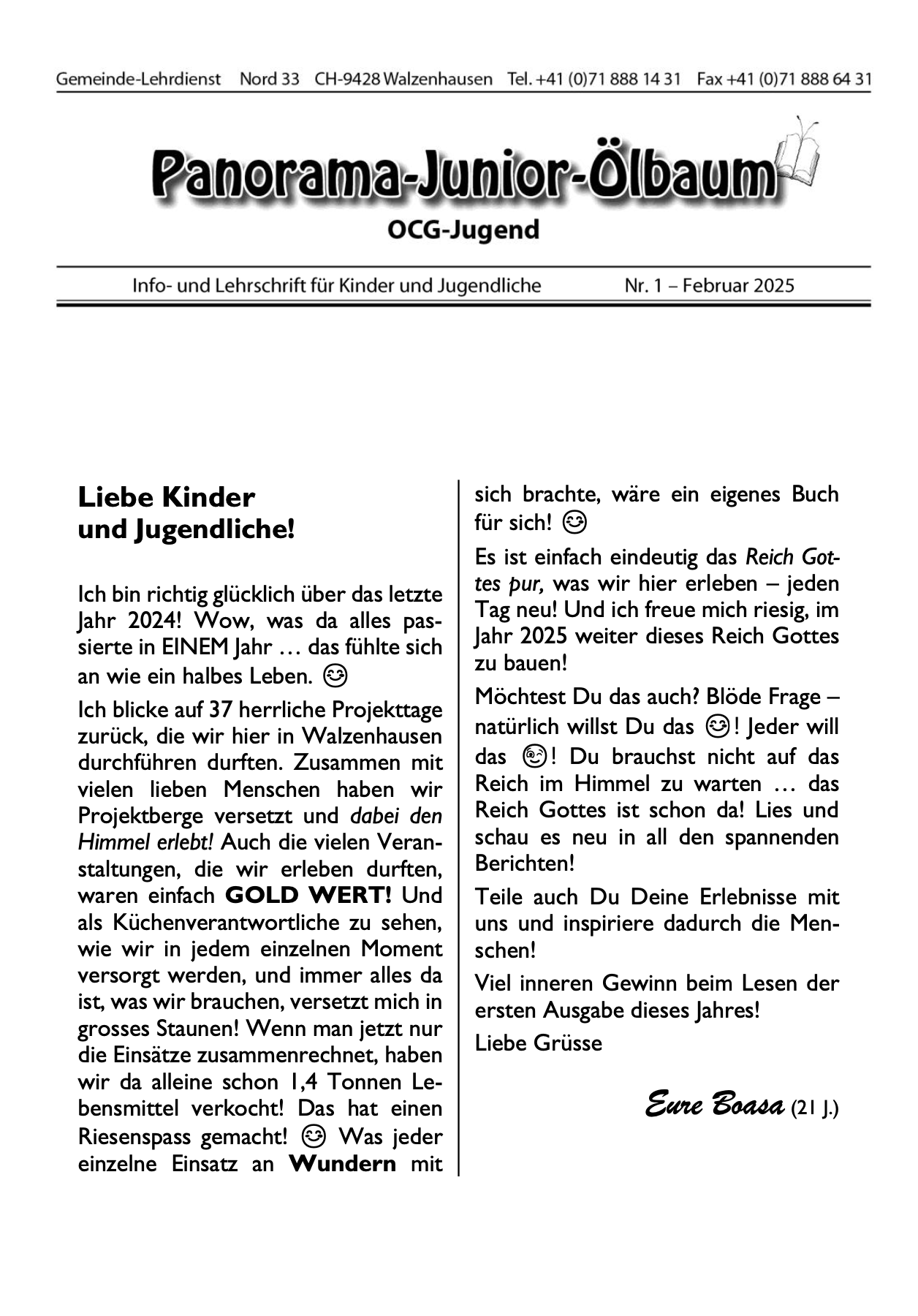 Gemeinde-Lehrdienst Nord 33 CH-9428 Walzenhausen Tel. +41 (0)71 888 14 31 Fax +41 (0)71 888 64 31

Panorama-Junior-Ölbaum

OCG-Jugend

Info- und Lehrschrift für Kinder und Jugendliche Nr. 1 – Februar 2025

Liebe Kinder und Jugendliche!

Ich bin richtig glücklich über das letzte Jahr 2024! Wow, was da alles passierte in EINEM Jahr … das fühlte sich an wie ein halbes Leben. 😊

Ich blicke auf 37 herrliche Projekttage zurück, die wir hier in Walzenhausen durchführen durften. Zusammen mit vielen lieben Menschen haben wir Projektberge versetzt und dabei den Himmel erlebt! Auch die vielen Veranstaltungen, die wir erleben durften, waren einfach GOLD WERT! Und als Küchenverantwortliche zu sehen, wie wir in jedem einzelnen Moment versorgt werden, und immer alles da ist, was wir brauchen, versetzt mich in grosses Staunen! Wenn man jetzt nur die Einsätze zusammenrechnet, haben wir da alleine schon 1,4 Tonnen Lebensmittel verkocht! Das hat einen Riesenspass gemacht! 😊 Was jeder einzelne Einsatz an Wundern mit sich brachte, wäre ein eigenes Buch für sich! 😊

Es ist einfach eindeutig das Reich Gottes pur, was wir hier erleben – jeden Tag neu! Und ich freue mich riesig, im Jahr 2025 weiter dieses Reich Gottes zu bauen!

Möchtest Du das auch? Blöde Frage – natürlich willst Du das 😊! Jeder will das 😉! Du brauchst nicht auf das Reich im Himmel zu warten … das Reich Gottes ist schon da! Lies und schau es neu in all den spannenden Berichten!

Teile auch Du Deine Erlebnisse mit uns und inspiriere dadurch die Menschen!

Viel inneren Gewinn beim Lesen der ersten Ausgabe dieses Jahres!

Liebe Grüsse

Eure Boasa (21 J.)